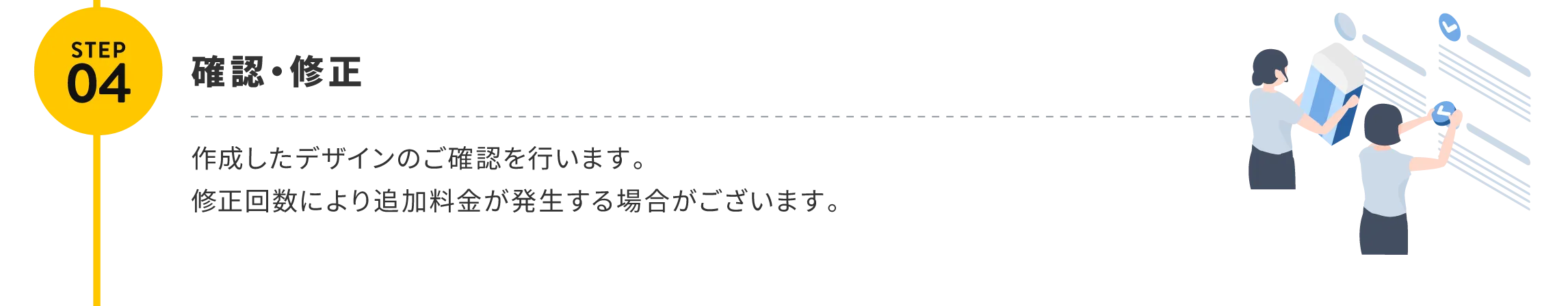 STEP
04

確認・修正

作成したデザインのご確認を行います。
修正回数により追加料金が発生する場合がございます。